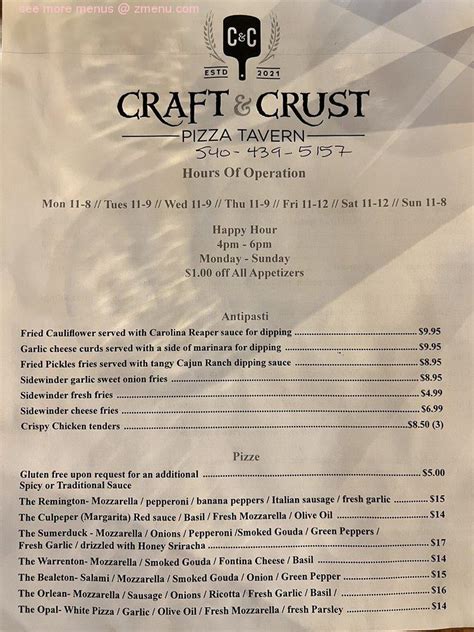 see more menus @ zmenu.com

C&C
ESTD 2021

CRAFT & CRUST
PIZZA TAVERN
540-439-5157

Hours Of Operation

Mon 11-8 // Tues 11-9 // Wed 11-9 // Thu 11-9 // Fri 11-12 // Sat 11-12 // Sun 11-8

Happy Hour
4pm - 6pm
Monday - Sunday
$1.00 off All Appetizers

Antipasti

Fried Cauliflower served with Carolina Reaper sauce for dipping .......... $9.95
Garlic cheese curds served with a side of marinara for dipping .......... $9.95
Fried Pickles fries served with tangy Cajun Ranch dipping sauce .......... $8.95
Sidewinder garlic sweet onion fries .......... $8.95
Sidewinder fresh fries .......... $4.99
Sidewinder cheese fries .......... $6.99
Crispy Chicken tenders .......... $8.50 (3)

Pizze

Gluten free upon request for an additional .......... $5.00
Spicy or Traditional Sauce
The Remington- Mozzarella / pepperoni / banana peppers / Italian sausage / fresh garlic .......... $15
The Culpeper (Margarita) Red sauce / Basil / Fresh Mozzarella / Olive Oil .......... $14
The Sumerduck - Mozzarella / Onions / Pepperoni /Smoked Gouda / Green Peppers / Fresh Garlic / drizzled with Honey Sriracha .......... $17
The Warrenton- Mozzarella / Smoked Gouda / Fontina Cheese / Basil .......... $14
The Bealeton- Salami / Mozzarella / Smoked Gouda / Onion / Green Pepper .......... $15
The Orlean- Mozzarella / Sausage / Onions / Ricotta / Fresh Garlic / Basil / .......... $16
The Opal- White Pizza / Garlic / Olive Oil / Fresh Mozzarella / fresh Parsley .......... $14